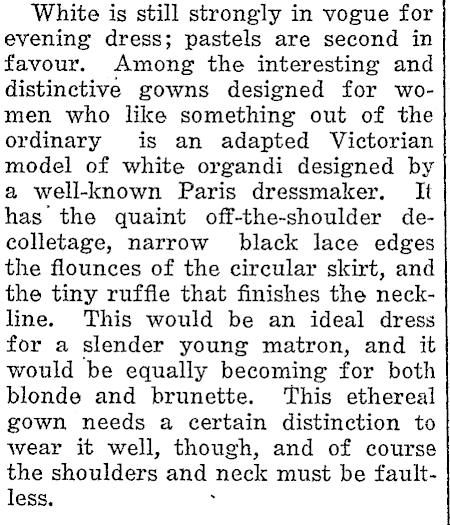 White is still strongly in vogue for evening dress; pastels are second in favour. Among the interesting and distinctive gowns designed for women who like something out of the ordinary is an adapted Victorian model of white organdi designed by a well-known Paris dressmaker. It has the quaint off-the-shoulder decolletage, narrow black lace edges the flounces of the circular skirt, and the tiny ruffle that finishes the neckline. This would be an ideal dress for a slender young matron, and it would be equally becoming for both blonde and brunette. This ethereal gown needs a certain distinction to wear it well, though, and of course the shoulders and neck must be faultless.